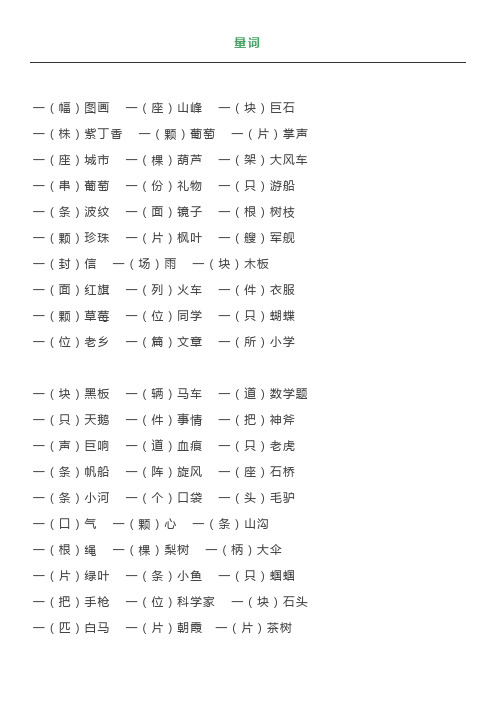 量词

一（幅）图画　一（座）山峰　一（块）巨石
一（株）紫丁香　一（颗）葡萄　一（片）掌声
一（座）城市　一（棵）葫芦　一（架）大风车
一（串）葡萄　一（份）礼物　一（只）游船
一（条）波纹　一（面）镜子　一（根）树枝
一（颗）珍珠　一（片）枫叶　一（艘）军舰
一（封）信　一（场）雨　一（块）木板
一（面）红旗　一（列）火车　一（件）衣服
一（颗）草莓　一（位）同学　一（只）蝴蝶
一（位）老乡　一（篇）文章　一（所）小学

一（块）黑板　一（辆）马车　一（道）数学题
一（只）天鹅　一（件）事情　一（把）神斧
一（声）巨响　一（道）血痕　一（只）老虎
一（条）帆船　一（阵）旋风　一（座）石桥
一（条）小河　一（个）口袋　一（头）毛驴
一（口）气　一（颗）心　一（条）山沟
一（根）绳　一（棵）梨树　一（柄）大伞
一（片）绿叶　一（条）小鱼　一（只）蝈蝈
一（把）手枪　一（位）科学家　一（块）石头
一（匹）白马　一（片）朝霞　一（片）茶树